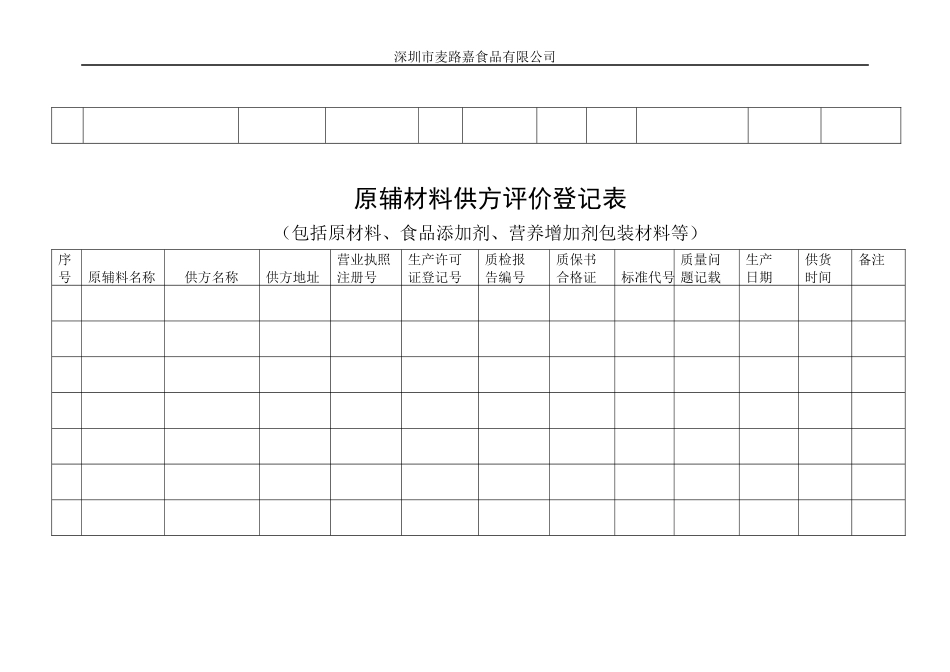 深圳市麦路嘉食品有限公司

| | | | | | | | | | | |
|---|---|---|---|---|---|---|---|---|---|---|
| | | | | | | | | | | |

原辅材料供方评价登记表

（包括原材料、食品添加剂、营养增加剂包装材料等）

| 序号 | 原辅料名称 | 供方名称 | 供方地址 | 营业执照注册号 | 生产许可证登记号 | 质检报告编号 | 质保书合格证 | 标准代号 | 质量问题记载 | 生产日期 | 供货时间 | 备注 |
|---|---|---|---|---|---|---|---|---|---|---|---|---|
| | | | | | | | | | | | | |
| | | | | | | | | | | | | |
| | | | | | | | | | | | | |
| | | | | | | | | | | | | |
| | | | | | | | | | | | | |
| | | | | | | | | | | | | |
| | | | | | | | | | | | | |